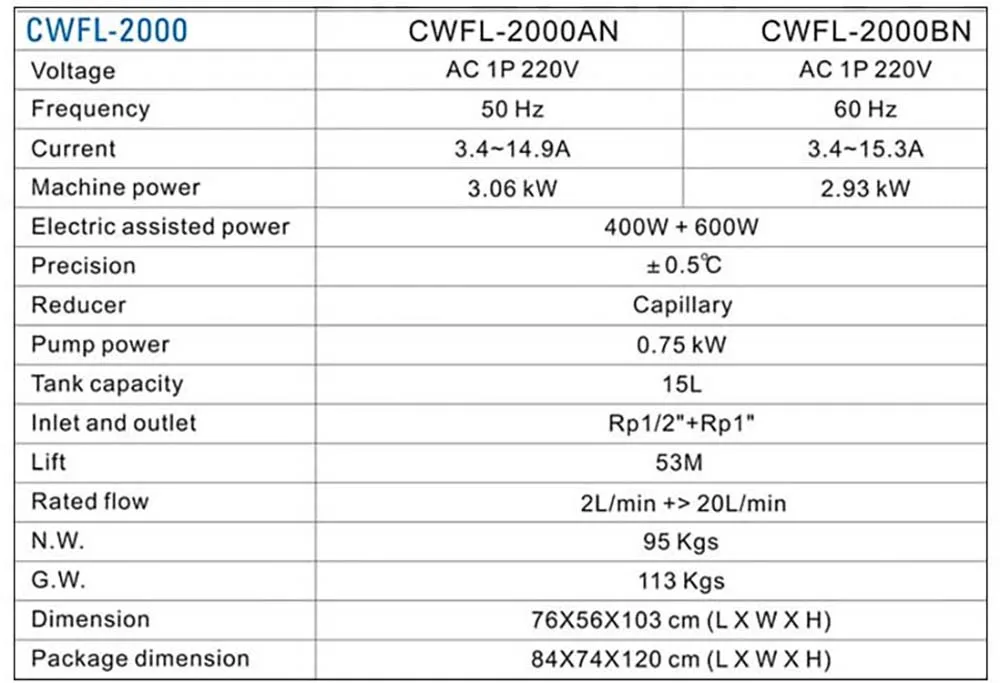 | CWFL-2000 | CWFL-2000AN | CWFL-2000BN |
|---|---|---|
| Voltage | AC 1P 220V | AC 1P 220V |
| Frequency | 50 Hz | 60 Hz |
| Current | 3.4~14.9A | 3.4~15.3A |
| Machine power | 3.06 kW | 2.93 kW |
| Electric assisted power | 400W + 600W | |
| Precision | ±0.5℃ | |
| Reducer | Capillary | |
| Pump power | 0.75 kW | |
| Tank capacity | 15L | |
| Inlet and outlet | Rp1/2"+Rp1" | |
| Lift | 53M | |
| Rated flow | 2L/min +> 20L/min | |
| N.W. | 95 Kgs | |
| G.W. | 113 Kgs | |
| Dimension | 76X56X103 cm (L X W X H) | |
| Package dimension | 84X74X120 cm (L X W X H) | |